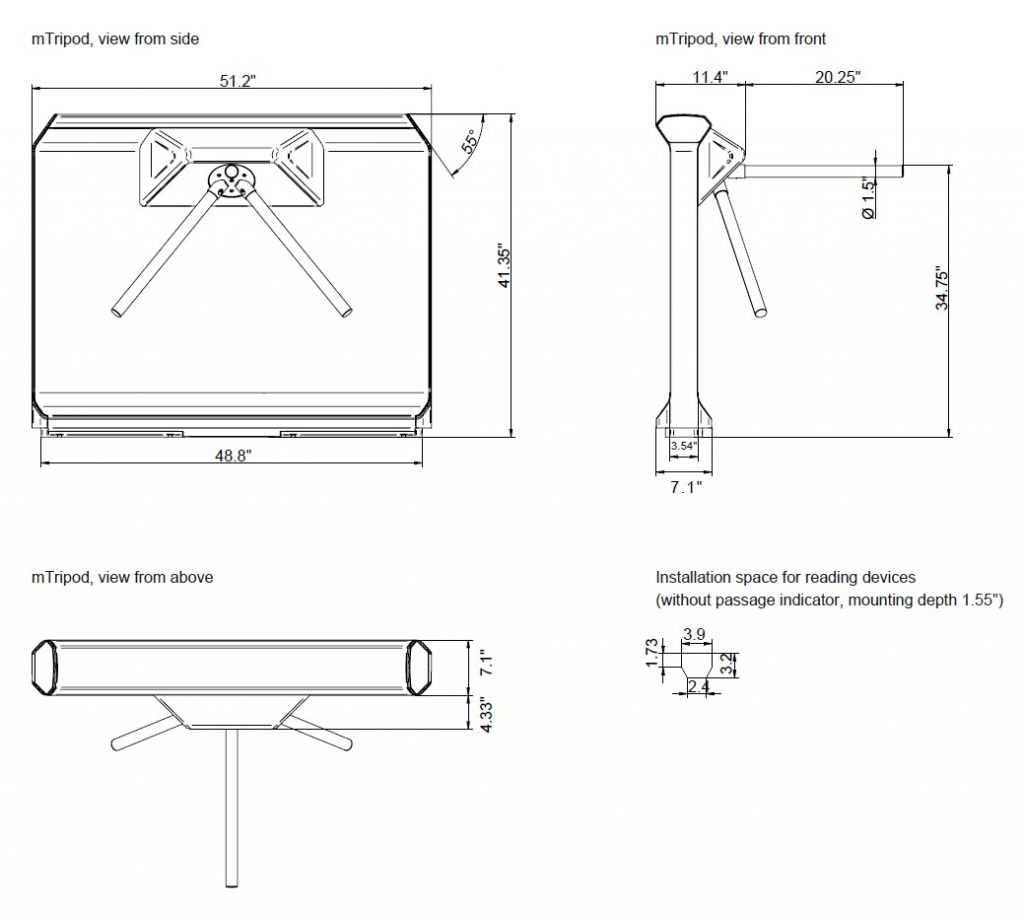 mTripod, view from side

51.2"

55°

41.35"

48.8"

mTripod, view from front

11.4"

20.25"

Ø 1.5"

34.75"

3.54"

7.1"

mTripod, view from above

7.1"

4.33"

Installation space for reading devices
(without passage indicator, mounting depth 1.55")

3.9

1.73

3.2

2.4